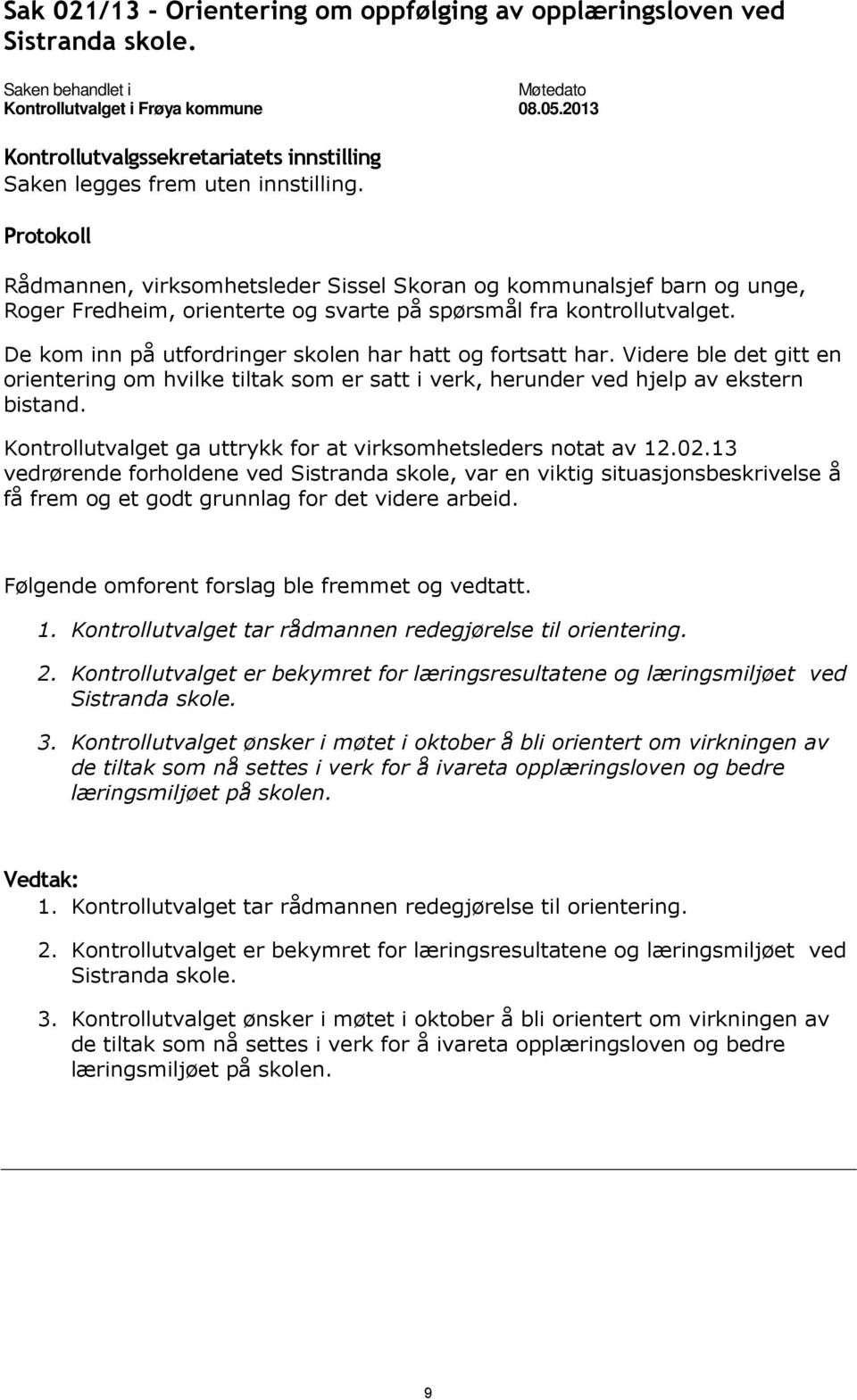 Sak 021/13 - Orientering om oppfølging av opplæringsloven ved Sistranda skole.

| Saken behandlet i | Møtedato |
|---|---|
| Kontrollutvalget i Frøya kommune | 08.05.2013 |

Kontrollutvalgssekretariatets innstilling
Saken legges frem uten innstilling.

Protokoll

Rådmannen, virksomhetsleder Sissel Skoran og kommunalsjef barn og unge, Roger Fredheim, orienterte og svarte på spørsmål fra kontrollutvalget.

De kom inn på utfordringer skolen har hatt og fortsatt har. Videre ble det gitt en orientering om hvilke tiltak som er satt i verk, herunder ved hjelp av ekstern bistand.

Kontrollutvalget ga uttrykk for at virksomhetsleders notat av 12.02.13 vedrørende forholdene ved Sistranda skole, var en viktig situasjonsbeskrivelse å få frem og et godt grunnlag for det videre arbeid.

Følgende omforent forslag ble fremmet og vedtatt.

1. Kontrollutvalget tar rådmannen redegjørelse til orientering.

2. Kontrollutvalget er bekymret for læringsresultatene og læringsmiljøet ved Sistranda skole.

3. Kontrollutvalget ønsker i møtet i oktober å bli orientert om virkningen av de tiltak som nå settes i verk for å ivareta opplæringsloven og bedre læringsmiljøet på skolen.

Vedtak:
1. Kontrollutvalget tar rådmannen redegjørelse til orientering.

2. Kontrollutvalget er bekymret for læringsresultatene og læringsmiljøet ved Sistranda skole.

3. Kontrollutvalget ønsker i møtet i oktober å bli orientert om virkningen av de tiltak som nå settes i verk for å ivareta opplæringsloven og bedre læringsmiljøet på skolen.

9